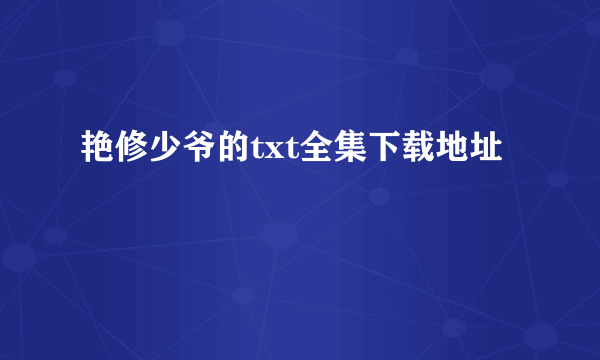 艳修少爷的txt全集下载地址